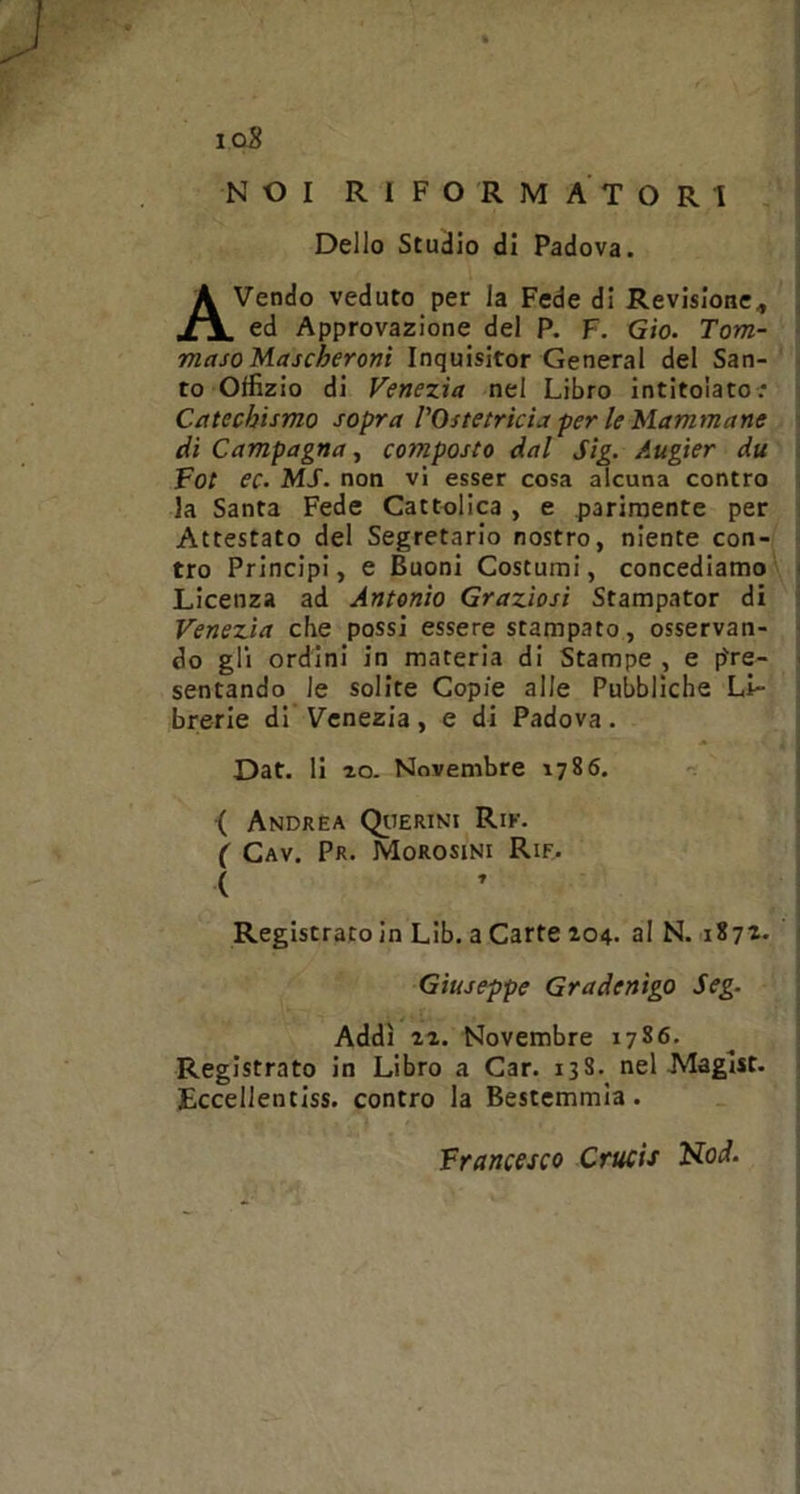 108

NOI RIFORMATORI

Dello Studio di Padova.

AVendo veduto per la Fede di Revisione, ed Approvazione del P. F. Gio. Tommaso Mascheroni Inquisitor General del Santo Offizio di Venezia nel Libro intitolato: Catechismo sopra l'Ostetricia per le Mammane di Campagna, composto dal Sig. Augier du Fot ec. MS. non vi esser cosa alcuna contro la Santa Fede Cattolica, e parimente per Attestato del Segretario nostro, niente contro Principi, e Buoni Costumi, concediamo Licenza ad Antonio Graziosi Stampator di Venezia che possi essere stampato, osservando gli ordini in materia di Stampe, e presentando le solite Copie alle Pubbliche Librerie di Venezia, e di Padova.

Dat. li 20. Novembre 1786.

( Andrea Querini Rif.
( Cav. Pr. Morosini Rif.
(

Registrato in Lib. a Carte 204. al N. 1872.

Giuseppe Gradenigo Seg.

Addì 22. Novembre 1786.
Registrato in Libro a Car. 138. nel Magist. Eccellentiss. contro la Bestemmia.

Francesco Crucis Nod.